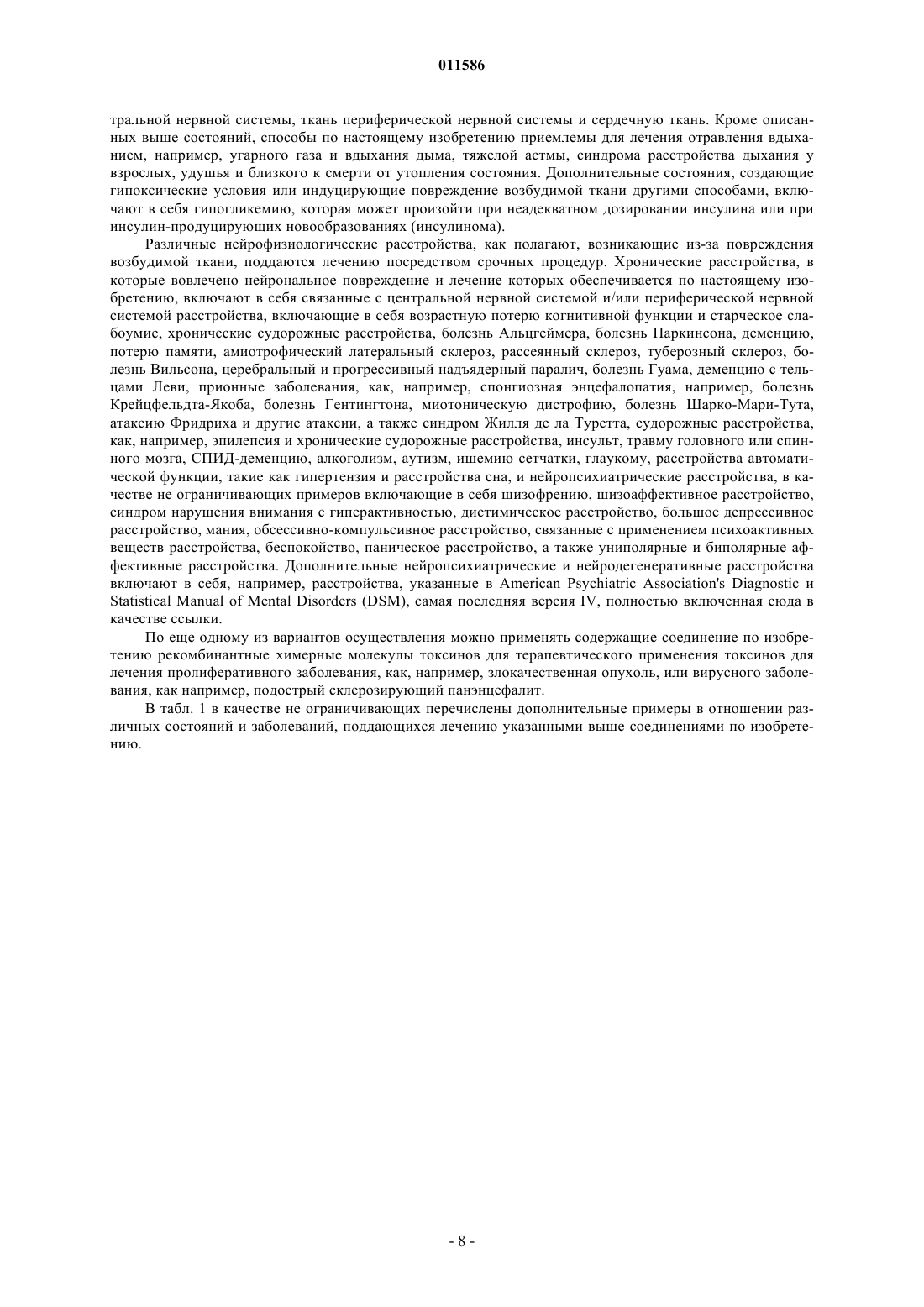 011586

тральной нервной системы, ткань периферической нервной системы и сердечную ткань. Кроме описанных выше состояний, способы по настоящему изобретению приемлемы для лечения отравления вдыханием, например, угарного газа и вдыхания дыма, тяжелой астмы, синдрома расстройства дыхания у взрослых, удушья и близкого к смерти от утопления состояния. Дополнительные состояния, создающие гипоксические условия или индуцирующие повреждение возбудимой ткани другими способами, включают в себя гипогликемию, которая может произойти при неадекватном дозировании инсулина или при инсулин-продуцирующих новообразованиях (инсулинома).

Различные нейрофизиологические расстройства, как полагают, возникающие из-за повреждения возбудимой ткани, поддаются лечению посредством срочных процедур. Хронические расстройства, в которые вовлечено нейрональное повреждение и лечение которых обеспечивается по настоящему изобретению, включают в себя связанные с центральной нервной системой и/или периферической нервной системой расстройства, включающие в себя возрастную потерю когнитивной функции и старческое слабоумие, хронические судорожные расстройства, болезнь Альцгеймера, болезнь Паркинсона, деменцию, потерю памяти, амиотрофический латеральный склероз, рассеянный склероз, туберозный склероз, болезнь Вильсона, церебральный и прогрессивный надъядерный паралич, болезнь Гуама, деменцию с тельцами Леви, прионные заболевания, как, например, спонгиозная энцефалопатия, например, болезнь Крейцфельдта-Якоба, болезнь Гентингтона, миотоническую дистрофию, болезнь Шарко-Мари-Тута, атаксию Фридриха и другие атаксии, а также синдром Жилля де ла Туретта, судорожные расстройства, как, например, эпилепсия и хронические судорожные расстройства, инсульт, травму головного или спинного мозга, СПИД-деменцию, алкоголизм, аутизм, ишемию сетчатки, глаукому, расстройства автоматической функции, такие как гипертензия и расстройства сна, и нейропсихиатрические расстройства, в качестве не ограничивающих примеров включающие в себя шизофрению, шизоаффективное расстройство, синдром нарушения внимания с гиперактивностью, дистимическое расстройство, большое депрессивное расстройство, мания, обсессивно-компульсивное расстройство, связанные с применением психоактивных веществ расстройства, беспокойство, паническое расстройство, а также униполярные и биполярные аффективные расстройства. Дополнительные нейропсихиатрические и нейродегенеративные расстройства включают в себя, например, расстройства, указанные в American Psychiatric Association's Diagnostic and Statistical Manual of Mental Disorders (DSM), самая последняя версия IV, полностью включенная сюда в качестве ссылки.

По еще одному из вариантов осуществления можно применять содержащие соединение по изобретению рекомбинантные химерные молекулы токсинов для терапевтического применения токсинов для лечения пролиферативного заболевания, как, например, злокачественная опухоль, или вирусного заболевания, как например, подострый склерозирующий панэнцефалит.

В табл. 1 в качестве не ограничивающих перечислены дополнительные примеры в отношении различных состояний и заболеваний, поддающихся лечению указанными выше соединениями по изобретению.

- 8 -